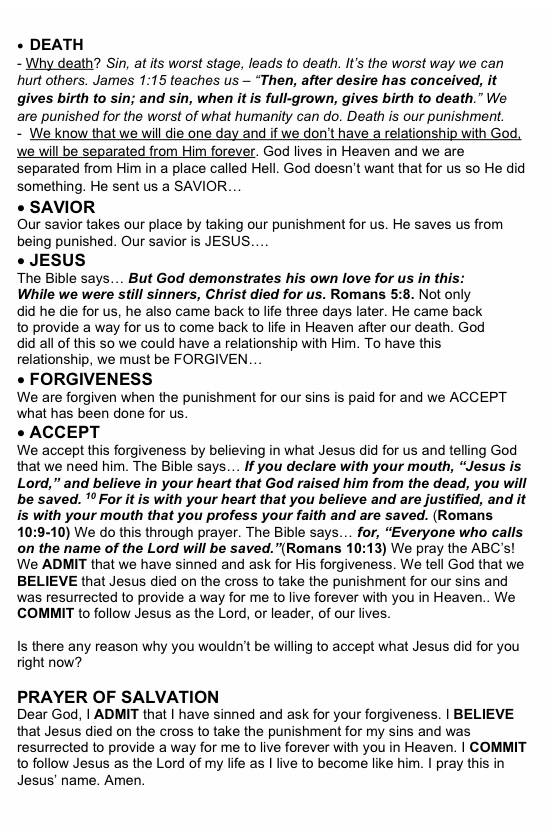 • DEATH
- Why death? Sin, at its worst stage, leads to death. It's the worst way we can hurt others. James 1:15 teaches us – "Then, after desire has conceived, it gives birth to sin; and sin, when it is full-grown, gives birth to death." We are punished for the worst of what humanity can do. Death is our punishment.
- We know that we will die one day and if we don't have a relationship with God, we will be separated from Him forever. God lives in Heaven and we are separated from Him in a place called Hell. God doesn't want that for us so He did something. He sent us a SAVIOR…

• SAVIOR
Our savior takes our place by taking our punishment for us. He saves us from being punished. Our savior is JESUS….

• JESUS
The Bible says… But God demonstrates his own love for us in this: While we were still sinners, Christ died for us. Romans 5:8. Not only did he die for us, he also came back to life three days later. He came back to provide a way for us to come back to life in Heaven after our death. God did all of this so we could have a relationship with Him. To have this relationship, we must be FORGIVEN…

• FORGIVENESS
We are forgiven when the punishment for our sins is paid for and we ACCEPT what has been done for us.

• ACCEPT
We accept this forgiveness by believing in what Jesus did for us and telling God that we need him. The Bible says… If you declare with your mouth, "Jesus is Lord," and believe in your heart that God raised him from the dead, you will be saved. $^{10}$ For it is with your heart that you believe and are justified, and it is with your mouth that you profess your faith and are saved. (Romans 10:9-10) We do this through prayer. The Bible says… for, "Everyone who calls on the name of the Lord will be saved."(Romans 10:13) We pray the ABC's! We ADMIT that we have sinned and ask for His forgiveness. We tell God that we BELIEVE that Jesus died on the cross to take the punishment for our sins and was resurrected to provide a way for me to live forever with you in Heaven.. We COMMIT to follow Jesus as the Lord, or leader, of our lives.

Is there any reason why you wouldn't be willing to accept what Jesus did for you right now?

PRAYER OF SALVATION
Dear God, I ADMIT that I have sinned and ask for your forgiveness. I BELIEVE that Jesus died on the cross to take the punishment for my sins and was resurrected to provide a way for me to live forever with you in Heaven. I COMMIT to follow Jesus as the Lord of my life as I live to become like him. I pray this in Jesus' name. Amen.